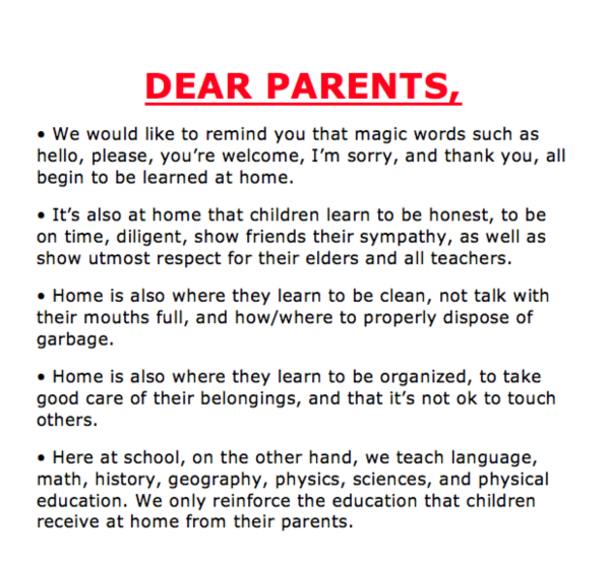 DEAR PARENTS,

• We would like to remind you that magic words such as hello, please, you're welcome, I'm sorry, and thank you, all begin to be learned at home.

• It's also at home that children learn to be honest, to be on time, diligent, show friends their sympathy, as well as show utmost respect for their elders and all teachers.

• Home is also where they learn to be clean, not talk with their mouths full, and how/where to properly dispose of garbage.

• Home is also where they learn to be organized, to take good care of their belongings, and that it's not ok to touch others.

• Here at school, on the other hand, we teach language, math, history, geography, physics, sciences, and physical education. We only reinforce the education that children receive at home from their parents.